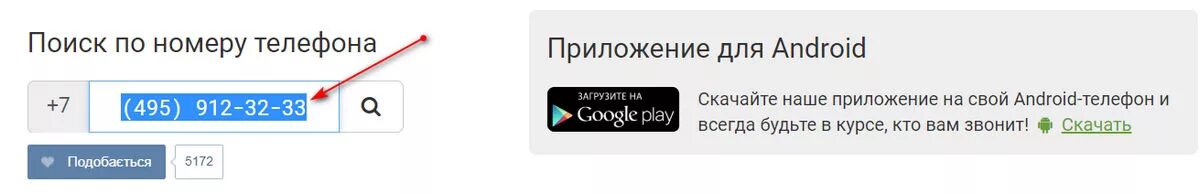 Поиск по номеру телефона

+7 (495) 912-32-33

Подобається 5172

Приложение для Android

ЗАГРУЗИТЕ НА Google play

Скачайте наше приложение на свой Android-телефон и всегда будьте в курсе, кто вам звонит! Скачать